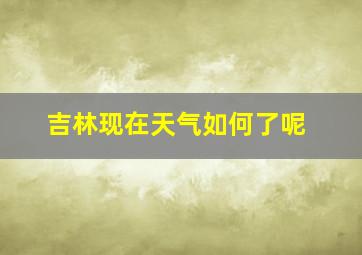 吉林现在天气如何了呢